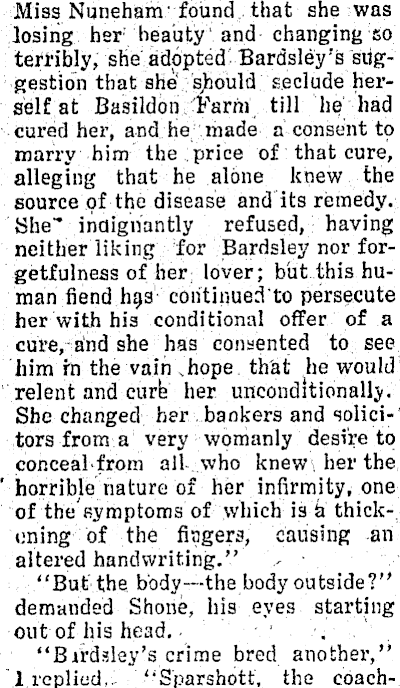 Miss Nuneham found that she was losing her beauty and changing so terribly, she adopted Bardsley's suggestion that she should seclude herself at Basildon Farm till he had cured her, and he made a consent to marry him the price of that cure, alleging that he alone knew the source of the disease and its remedy. She indignantly refused, having neither liking for Bardsley nor forgetfulness of her lover; but this human fiend has continued to persecute her with his conditional offer of a cure, and she has consented to see him in the vain hope that he would relent and cure her unconditionally. She changed her bankers and solicitors from a very womanly desire to conceal from all who knew her the horrible nature of her infirmity, one of the symptoms of which is a thickening of the fingers, causing an altered handwriting."

"But the body—the body outside?" demanded Shone, his eyes starting out of his head.

"Bardsley's crime bred another," I replied. "Sparshott, the coach-